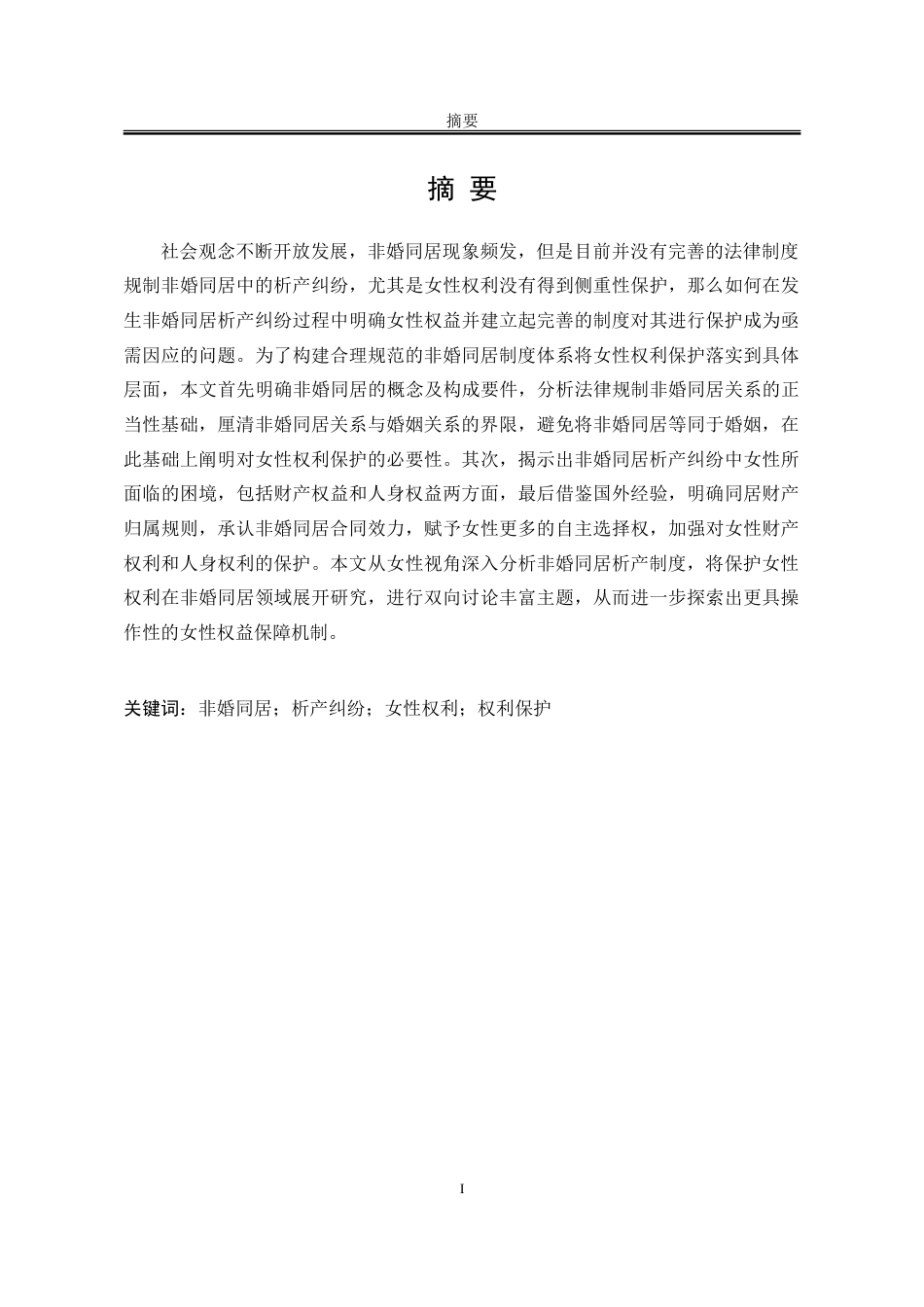 摘要

摘 要

社会观念不断开放发展，非婚同居现象频发，但是目前并没有完善的法律制度规制非婚同居中的析产纠纷，尤其是女性权利没有得到侧重性保护，那么如何在发生非婚同居析产纠纷过程中明确女性权益并建立起完善的制度对其进行保护成为亟需因应的问题。为了构建合理规范的非婚同居制度体系将女性权利保护落实到具体层面，本文首先明确非婚同居的概念及构成要件，分析法律规制非婚同居关系的正当性基础，厘清非婚同居关系与婚姻关系的界限，避免将非婚同居等同于婚姻，在此基础上阐明对女性权利保护的必要性。其次，揭示出非婚同居析产纠纷中女性所面临的困境，包括财产权益和人身权益两方面，最后借鉴国外经验，明确同居财产归属规则，承认非婚同居合同效力，赋予女性更多的自主选择权，加强对女性财产权利和人身权利的保护。本文从女性视角深入分析非婚同居析产制度，将保护女性权利在非婚同居领域展开研究，进行双向讨论丰富主题，从而进一步探索出更具操作性的女性权益保障机制。

关键词：非婚同居；析产纠纷；女性权利；权利保护

I